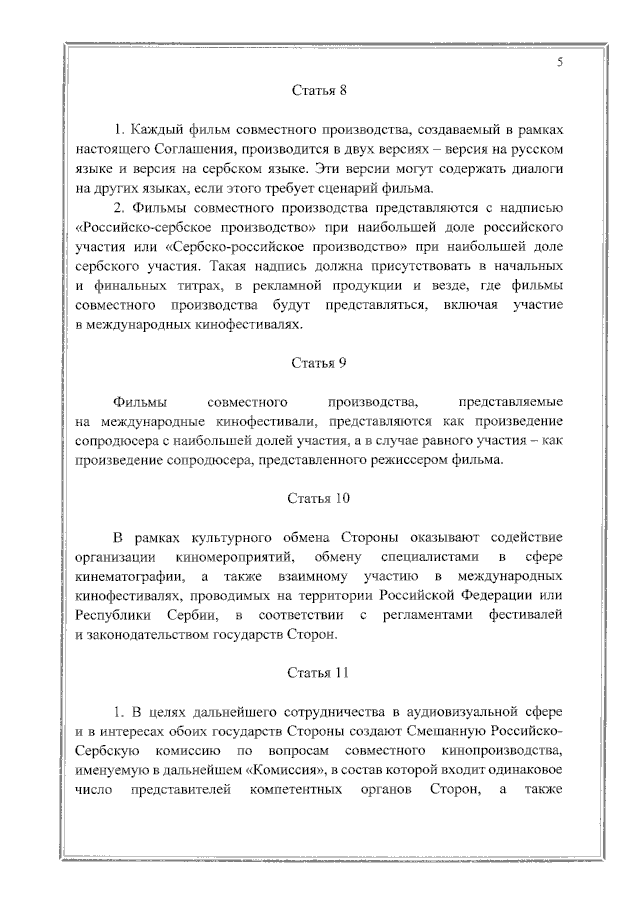 5

Статья 8

1. Каждый фильм совместного производства, создаваемый в рамках настоящего Соглашения, производится в двух версиях – версия на русском языке и версия на сербском языке. Эти версии могут содержать диалоги на других языках, если этого требует сценарий фильма.

2. Фильмы совместного производства представляются с надписью «Российско-сербское производство» при наибольшей доле российского участия или «Сербско-российское производство» при наибольшей доле сербского участия. Такая надпись должна присутствовать в начальных и финальных титрах, в рекламной продукции и везде, где фильмы совместного производства будут представляться, включая участие в международных кинофестивалях.

Статья 9

Фильмы совместного производства, представляемые на международные кинофестивали, представляются как произведение сопродюсера с наибольшей долей участия, а в случае равного участия – как произведение сопродюсера, представленного режиссером фильма.

Статья 10

В рамках культурного обмена Стороны оказывают содействие организации киномероприятий, обмену специалистами в сфере кинематографии, а также взаимному участию в международных кинофестивалях, проводимых на территории Российской Федерации или Республики Сербии, в соответствии с регламентами фестивалей и законодательством государств Сторон.

Статья 11

1. В целях дальнейшего сотрудничества в аудиовизуальной сфере и в интересах обоих государств Стороны создают Смешанную Российско-Сербскую комиссию по вопросам совместного кинопроизводства, именуемую в дальнейшем «Комиссия», в состав которой входит одинаковое число представителей компетентных органов Сторон, а также